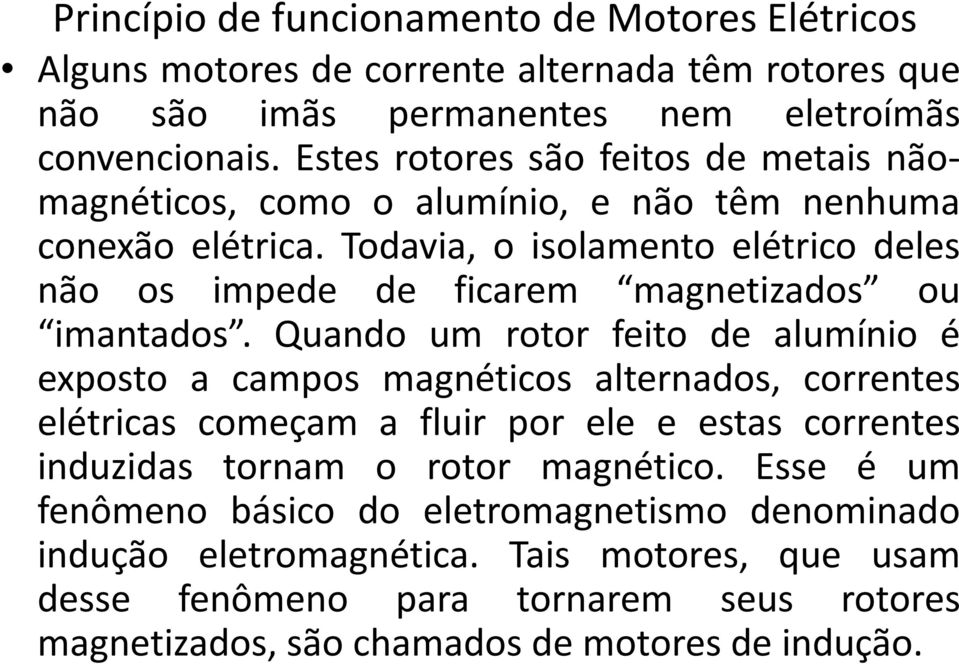 Princípio de funcionamento de Motores Elétricos

• Alguns motores de corrente alternada têm rotores que não são imãs permanentes nem eletroímãs convencionais. Estes rotores são feitos de metais não-magnéticos, como o alumínio, e não têm nenhuma conexão elétrica. Todavia, o isolamento elétrico deles não os impede de ficarem “magnetizados” ou “imantados”. Quando um rotor feito de alumínio é exposto a campos magnéticos alternados, correntes elétricas começam a fluir por ele e estas correntes induzidas tornam o rotor magnético. Esse é um fenômeno básico do eletromagnetismo denominado indução eletromagnética. Tais motores, que usam desse fenômeno para tornarem seus rotores magnetizados, são chamados de motores de indução.